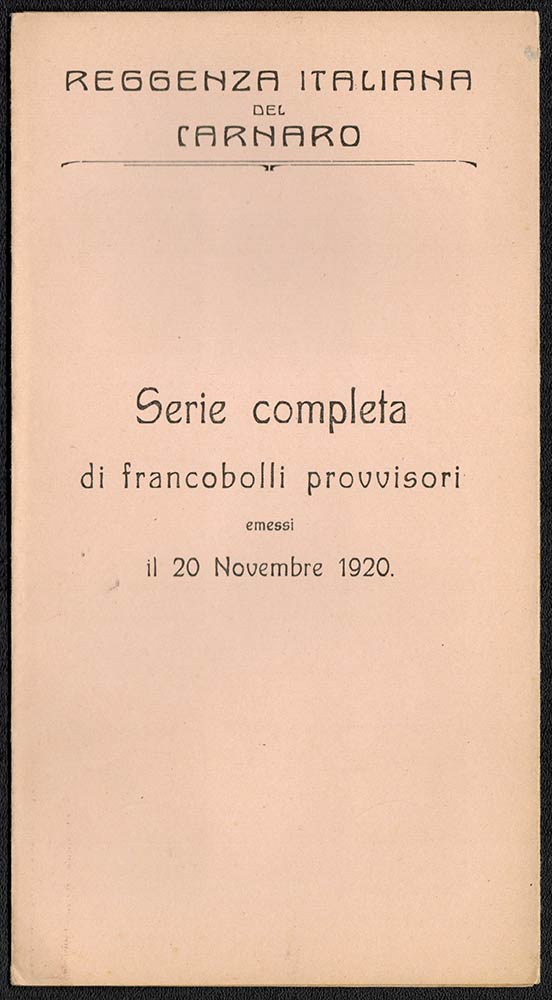 REGGENZA ITALIANA
DEL
CARNARO

Serie completa
di francobolli provvisori
emessi
il 20 Novembre 1920.